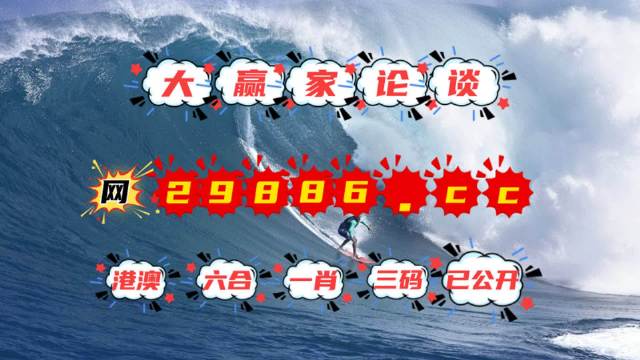 大赢家论谈

网 29886.cc

港澳 六合 一肖 三码 已公开